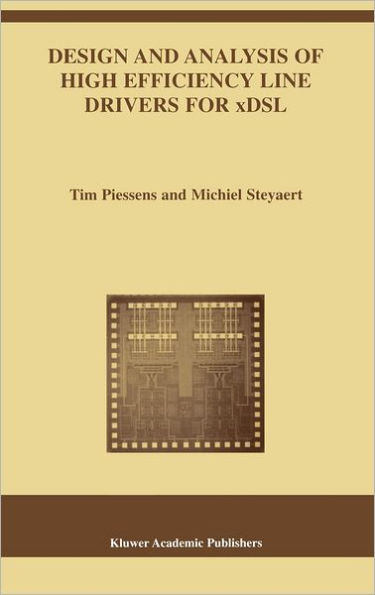 DESIGN AND ANALYSIS OF HIGH EFFICIENCY LINE DRIVERS FOR xDSL

Tim Piessens and Michiel Steyaert

Kluwer Academic Publishers